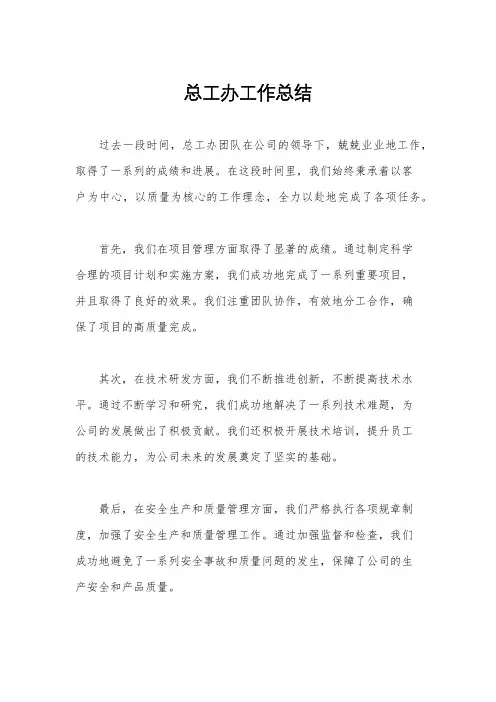 总工办工作总结

过去一段时间，总工办团队在公司的领导下，兢兢业业地工作，取得了一系列的成绩和进展。在这段时间里，我们始终秉承着以客户为中心，以质量为核心的工作理念，全力以赴地完成了各项任务。

首先，我们在项目管理方面取得了显著的成绩。通过制定科学合理的项目计划和实施方案，我们成功地完成了一系列重要项目，并且取得了良好的效果。我们注重团队协作，有效地分工合作，确保了项目的高质量完成。

其次，在技术研发方面，我们不断推进创新，不断提高技术水平。通过不断学习和研究，我们成功地解决了一系列技术难题，为公司的发展做出了积极贡献。我们还积极开展技术培训，提升员工的技术能力，为公司未来的发展奠定了坚实的基础。

最后，在安全生产和质量管理方面，我们严格执行各项规章制度，加强了安全生产和质量管理工作。通过加强监督和检查，我们成功地避免了一系列安全事故和质量问题的发生，保障了公司的生产安全和产品质量。